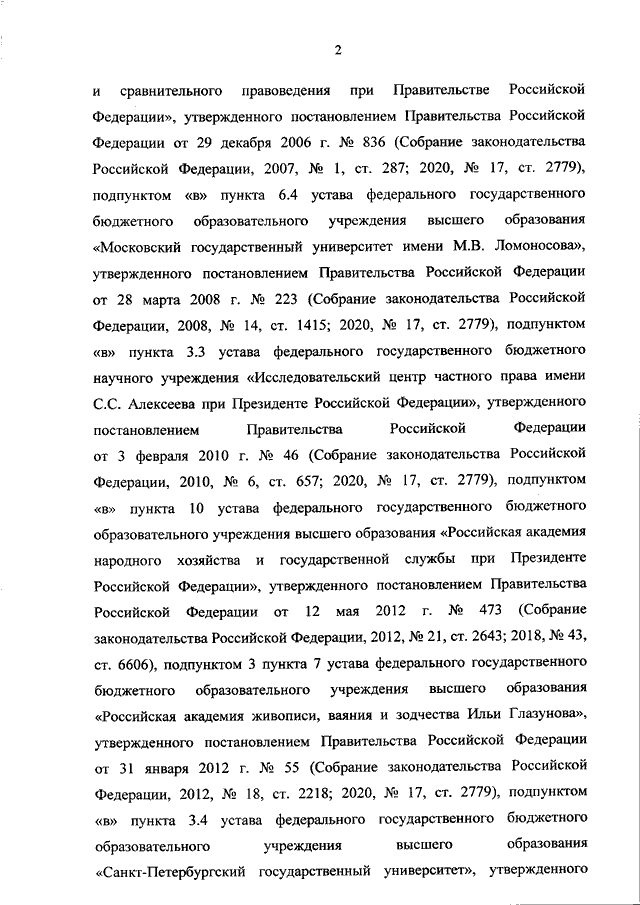 2

и сравнительного правоведения при Правительстве Российской Федерации», утвержденного постановлением Правительства Российской Федерации от 29 декабря 2006 г. № 836 (Собрание законодательства Российской Федерации, 2007, № 1, ст. 287; 2020, № 17, ст. 2779), подпунктом «в» пункта 6.4 устава федерального государственного бюджетного образовательного учреждения высшего образования «Московский государственный университет имени М.В. Ломоносова», утвержденного постановлением Правительства Российской Федерации от 28 марта 2008 г. № 223 (Собрание законодательства Российской Федерации, 2008, № 14, ст. 1415; 2020, № 17, ст. 2779), подпунктом «в» пункта 3.3 устава федерального государственного бюджетного научного учреждения «Исследовательский центр частного права имени С.С. Алексеева при Президенте Российской Федерации», утвержденного постановлением Правительства Российской Федерации от 3 февраля 2010 г. № 46 (Собрание законодательства Российской Федерации, 2010, № 6, ст. 657; 2020, № 17, ст. 2779), подпунктом «в» пункта 10 устава федерального государственного бюджетного образовательного учреждения высшего образования «Российская академия народного хозяйства и государственной службы при Президенте Российской Федерации», утвержденного постановлением Правительства Российской Федерации от 12 мая 2012 г. № 473 (Собрание законодательства Российской Федерации, 2012, № 21, ст. 2643; 2018, № 43, ст. 6606), подпунктом 3 пункта 7 устава федерального государственного бюджетного образовательного учреждения высшего образования «Российская академия живописи, ваяния и зодчества Ильи Глазунова», утвержденного постановлением Правительства Российской Федерации от 31 января 2012 г. № 55 (Собрание законодательства Российской Федерации, 2012, № 18, ст. 2218; 2020, № 17, ст. 2779), подпунктом «в» пункта 3.4 устава федерального государственного бюджетного образовательного учреждения высшего образования «Санкт-Петербургский государственный университет», утвержденного